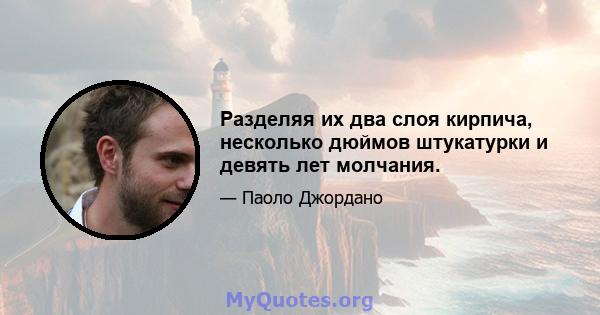 Разделяя их два слоя кирпича, несколько дюймов штукатурки и девять лет молчания.

— Паоло Джордано

MyQuotes.org